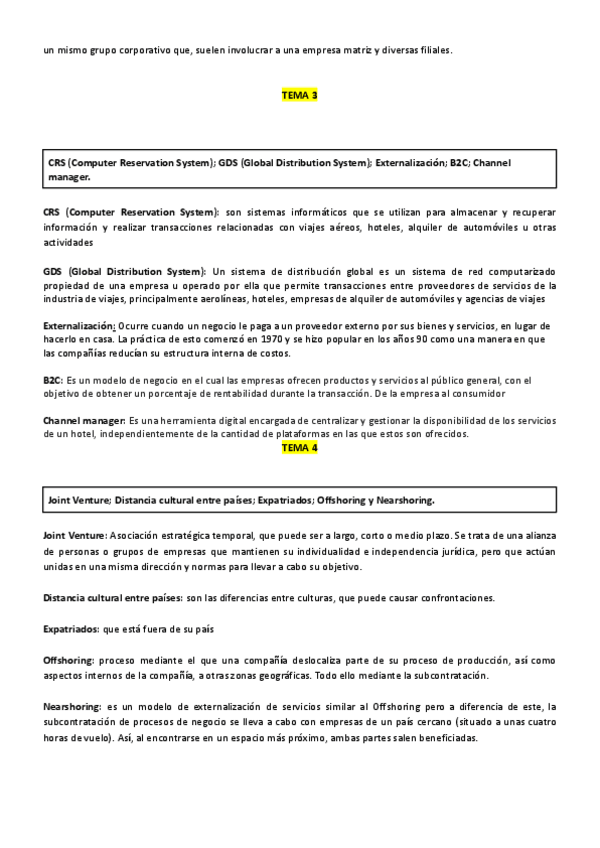 un mismo grupo corporativo que, suelen involucrar a una empresa matriz y diversas filiales.

TEMA 3

CRS (Computer Reservation System); GDS (Global Distribution System); Externalización; B2C; Channel manager.

CRS (Computer Reservation System): son sistemas informáticos que se utilizan para almacenar y recuperar información y realizar transacciones relacionadas con viajes aéreos, hoteles, alquiler de automóviles u otras actividades

GDS (Global Distribution System): Un sistema de distribución global es un sistema de red computarizado propiedad de una empresa u operado por ella que permite transacciones entre proveedores de servicios de la industria de viajes, principalmente aerolíneas, hoteles, empresas de alquiler de automóviles y agencias de viajes

Externalización: Ocurre cuando un negocio le paga a un proveedor externo por sus bienes y servicios, en lugar de hacerlo en casa. La práctica de esto comenzó en 1970 y se hizo popular en los años 90 como una manera en que las compañías reducían su estructura interna de costos.

B2C: Es un modelo de negocio en el cual las empresas ofrecen productos y servicios al público general, con el objetivo de obtener un porcentaje de rentabilidad durante la transacción. De la empresa al consumidor

Channel manager: Es una herramienta digital encargada de centralizar y gestionar la disponibilidad de los servicios de un hotel, independientemente de la cantidad de plataformas en las que estos son ofrecidos.

TEMA 4

Joint Venture; Distancia cultural entre países; Expatriados; Offshoring y Nearshoring.

Joint Venture: Asociación estratégica temporal, que puede ser a largo, corto o medio plazo. Se trata de una alianza de personas o grupos de empresas que mantienen su individualidad e independencia jurídica, pero que actúan unidas en una misma dirección y normas para llevar a cabo su objetivo.

Distancia cultural entre países: son las diferencias entre culturas, que puede causar confrontaciones.

Expatriados: que está fuera de su país

Offshoring: proceso mediante el que una compañía deslocaliza parte de su proceso de producción, así como aspectos internos de la compañía, a otras zonas geográficas. Todo ello mediante la subcontratación.

Nearshoring: es un modelo de externalización de servicios similar al Offshoring pero a diferencia de este, la subcontratación de procesos de negocio se lleva a cabo con empresas de un país cercano (situado a unas cuatro horas de vuelo). Así, al encontrarse en un espacio más próximo, ambas partes salen beneficiadas.